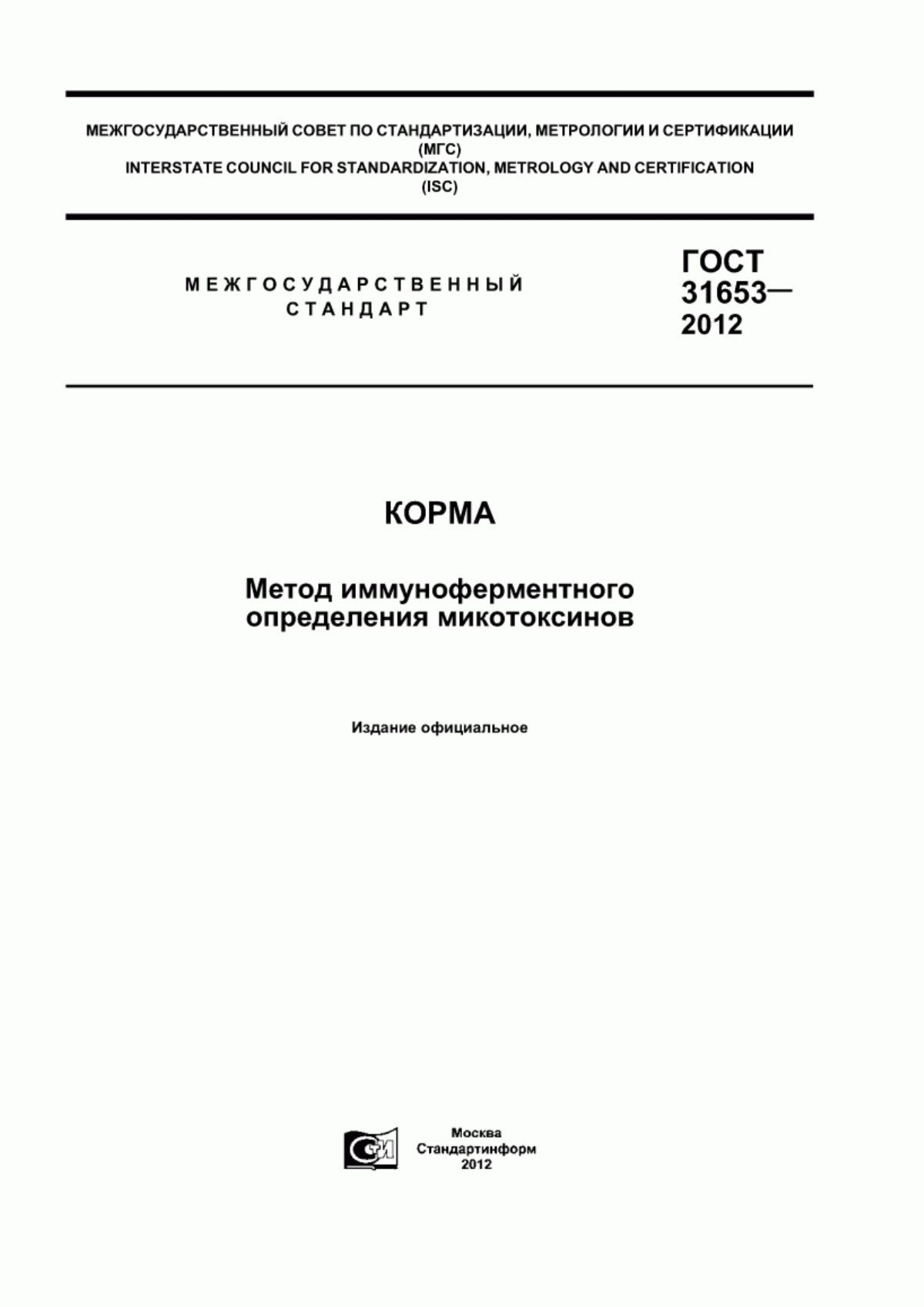 МЕЖГОСУДАРСТВЕННЫЙ СОВЕТ ПО СТАНДАРТИЗАЦИИ, МЕТРОЛОГИИ И СЕРТИФИКАЦИИ
(МГС)
INTERSTATE COUNCIL FOR STANDARDIZATION, METROLOGY AND CERTIFICATION
(ISC)

МЕЖГОСУДАРСТВЕННЫЙ
СТАНДАРТ

ГОСТ
31653—
2012

КОРМА

Метод иммуноферментного
определения микотоксинов

Издание официальное

СИ

Москва
Стандартинформ
2012